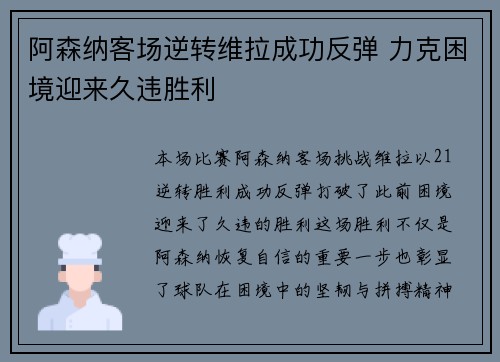 阿森纳客场逆转维拉成功反弹 力克困境迎来久违胜利

本场比赛阿森纳客场挑战维拉以21逆转胜利成功反弹打破了此前困境迎来了久违的胜利这场胜利不仅是阿森纳恢复自信的重要一步也彰显了球队在困境中的坚韧与拼搏精神